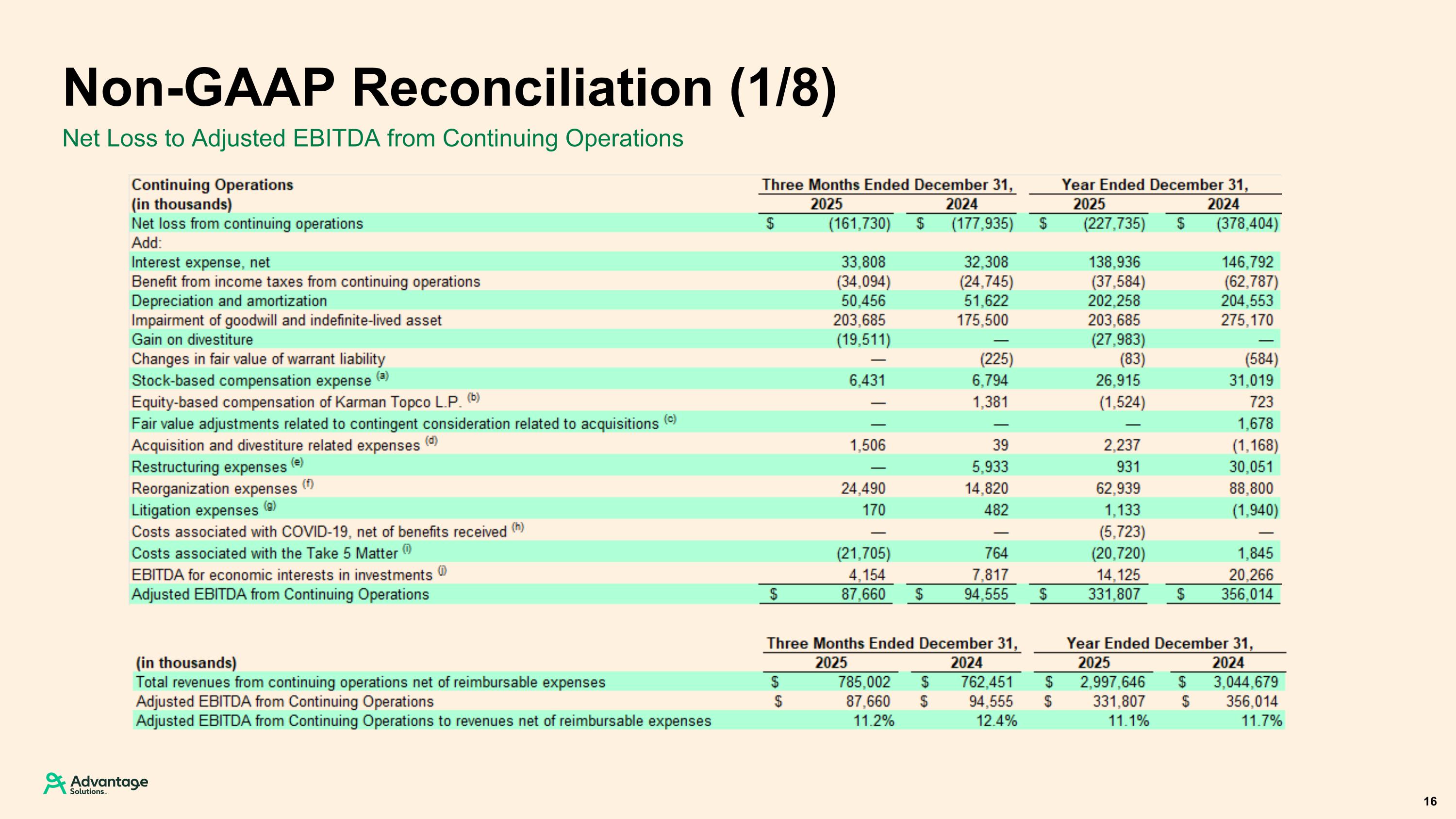 Non-GAAP Reconciliation (1/8)

Net Loss to Adjusted EBITDA from Continuing Operations

| Continuing Operations (in thousands) | Three Months Ended December 31, 2025 | Three Months Ended December 31, 2024 | Year Ended December 31, 2025 | Year Ended December 31, 2024 |
|---|---|---|---|---|
| Net loss from continuing operations | $ (161,730) | $ (177,935) | $ (227,735) | $ (378,404) |
| Add: | | | | |
| Interest expense, net | 33,808 | 32,308 | 138,936 | 146,792 |
| Benefit from income taxes from continuing operations | (34,094) | (24,745) | (37,584) | (62,787) |
| Depreciation and amortization | 50,456 | 51,622 | 202,258 | 204,553 |
| Impairment of goodwill and indefinite-lived asset | 203,685 | 175,500 | 203,685 | 275,170 |
| Gain on divestiture | (19,511) | — | (27,983) | — |
| Changes in fair value of warrant liability | — | (225) | (83) | (584) |
| Stock-based compensation expense $^{(a)}$ | 6,431 | 6,794 | 26,915 | 31,019 |
| Equity-based compensation of Karman Topco L.P. $^{(b)}$ | — | 1,381 | (1,524) | 723 |
| Fair value adjustments related to contingent consideration related to acquisitions $^{(c)}$ | — | — | — | 1,678 |
| Acquisition and divestiture related expenses $^{(d)}$ | 1,506 | 39 | 2,237 | (1,168) |
| Restructuring expenses $^{(e)}$ | — | 5,933 | 931 | 30,051 |
| Reorganization expenses $^{(f)}$ | 24,490 | 14,820 | 62,939 | 88,800 |
| Litigation expenses $^{(g)}$ | 170 | 482 | 1,133 | (1,940) |
| Costs associated with COVID-19, net of benefits received $^{(h)}$ | — | — | (5,723) | — |
| Costs associated with the Take 5 Matter $^{(i)}$ | (21,705) | 764 | (20,720) | 1,845 |
| EBITDA for economic interests in investments $^{(j)}$ | 4,154 | 7,817 | 14,125 | 20,266 |
| Adjusted EBITDA from Continuing Operations | $ 87,660 | $ 94,555 | $ 331,807 | $ 356,014 |

| (in thousands) | Three Months Ended December 31, 2025 | Three Months Ended December 31, 2024 | Year Ended December 31, 2025 | Year Ended December 31, 2024 |
|---|---|---|---|---|
| Total revenues from continuing operations net of reimbursable expenses | $ 785,002 | $ 762,451 | $ 2,997,646 | $ 3,044,679 |
| Adjusted EBITDA from Continuing Operations | $ 87,660 | $ 94,555 | $ 331,807 | $ 356,014 |
| Adjusted EBITDA from Continuing Operations to revenues net of reimbursable expenses | 11.2% | 12.4% | 11.1% | 11.7% |

Advantage Solutions.

16